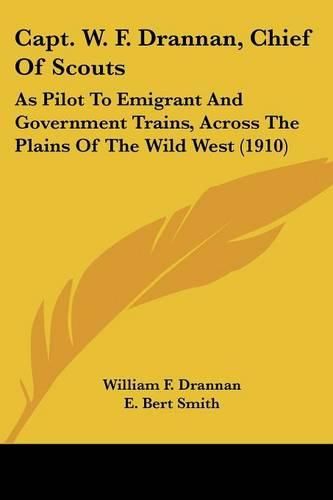 Capt. W. F. Drannan, Chief Of Scouts

As Pilot To Emigrant And Government Trains, Across The Plains Of The Wild West (1910)

William F. Drannan
E. Bert Smith